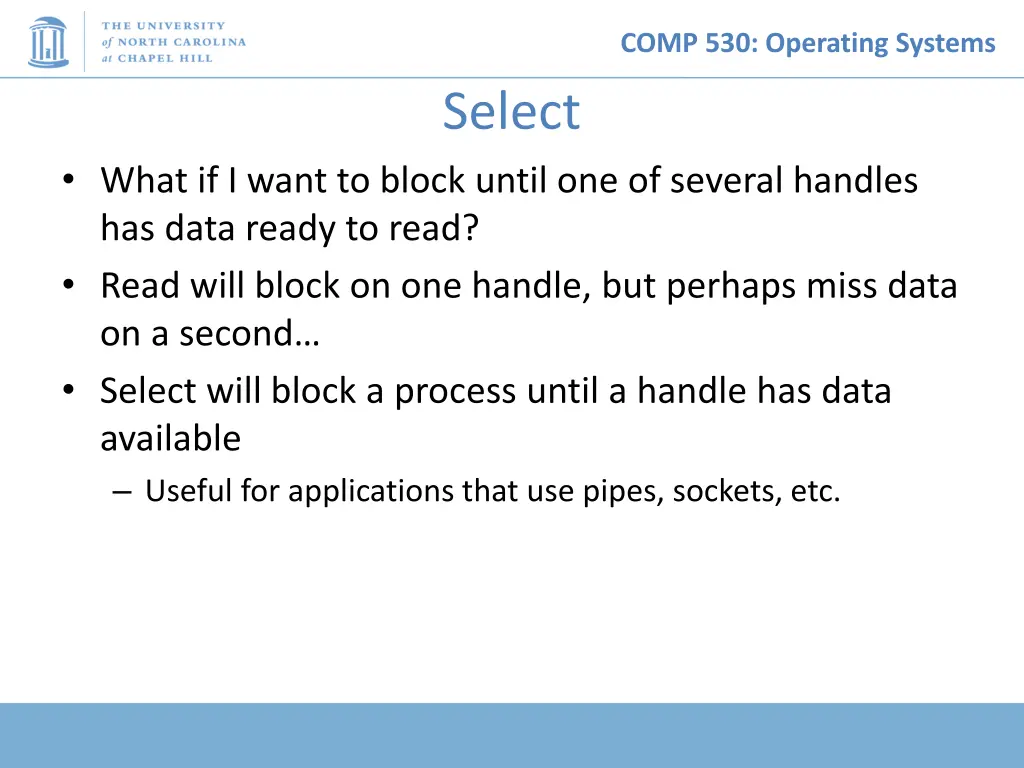 THE UNIVERSITY of NORTH CAROLINA at CHAPEL HILL

COMP 530: Operating Systems

Select

• What if I want to block until one of several handles has data ready to read?
• Read will block on one handle, but perhaps miss data on a second…
• Select will block a process until a handle has data available
– Useful for applications that use pipes, sockets, etc.